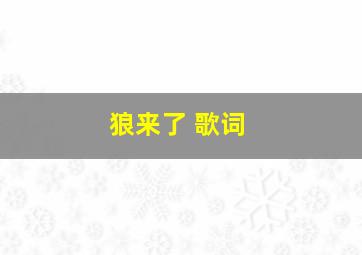 狼来了 歌词